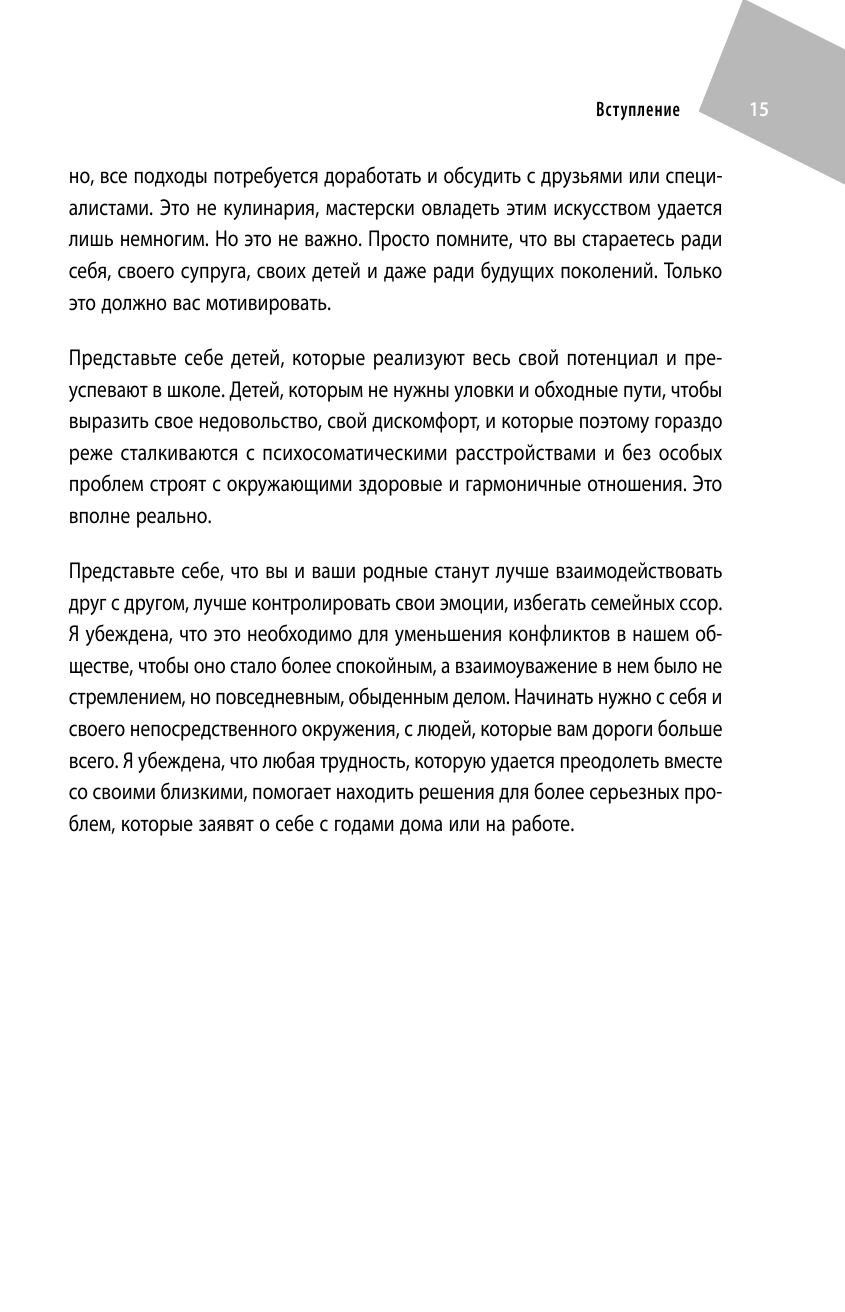 Вступление 15

но, все подходы потребуется доработать и обсудить с друзьями или специалистами. Это не кулинария, мастерски овладеть этим искусством удается лишь немногим. Но это не важно. Просто помните, что вы стараетесь ради себя, своего супруга, своих детей и даже ради будущих поколений. Только это должно вас мотивировать.

Представьте себе детей, которые реализуют весь свой потенциал и преуспевают в школе. Детей, которым не нужны уловки и обходные пути, чтобы выразить свое недовольство, свой дискомфорт, и которые поэтому гораздо реже сталкиваются с психосоматическими расстройствами и без особых проблем строят с окружающими здоровые и гармоничные отношения. Это вполне реально.

Представьте себе, что вы и ваши родные станут лучше взаимодействовать друг с другом, лучше контролировать свои эмоции, избегать семейных ссор. Я убеждена, что это необходимо для уменьшения конфликтов в нашем обществе, чтобы оно стало более спокойным, а взаимоуважение в нем было не стремлением, но повседневным, обыденным делом. Начинать нужно с себя и своего непосредственного окружения, с людей, которые вам дороги больше всего. Я убеждена, что любая трудность, которую удается преодолеть вместе со своими близкими, помогает находить решения для более серьезных проблем, которые заявят о себе с годами дома или на работе.